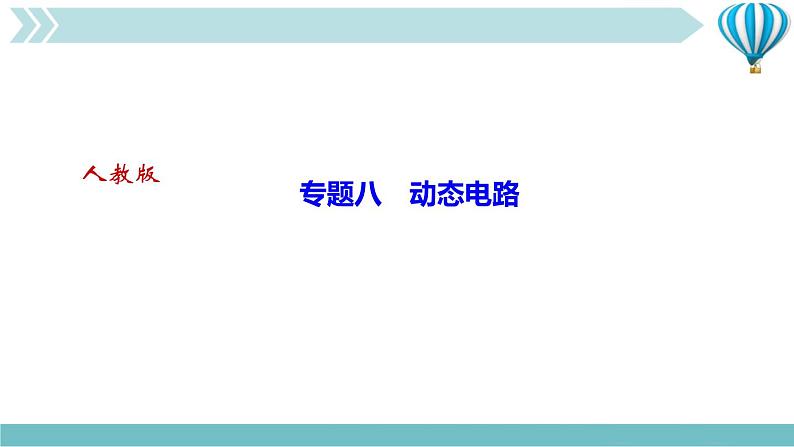 人教版

专题八　动态电路